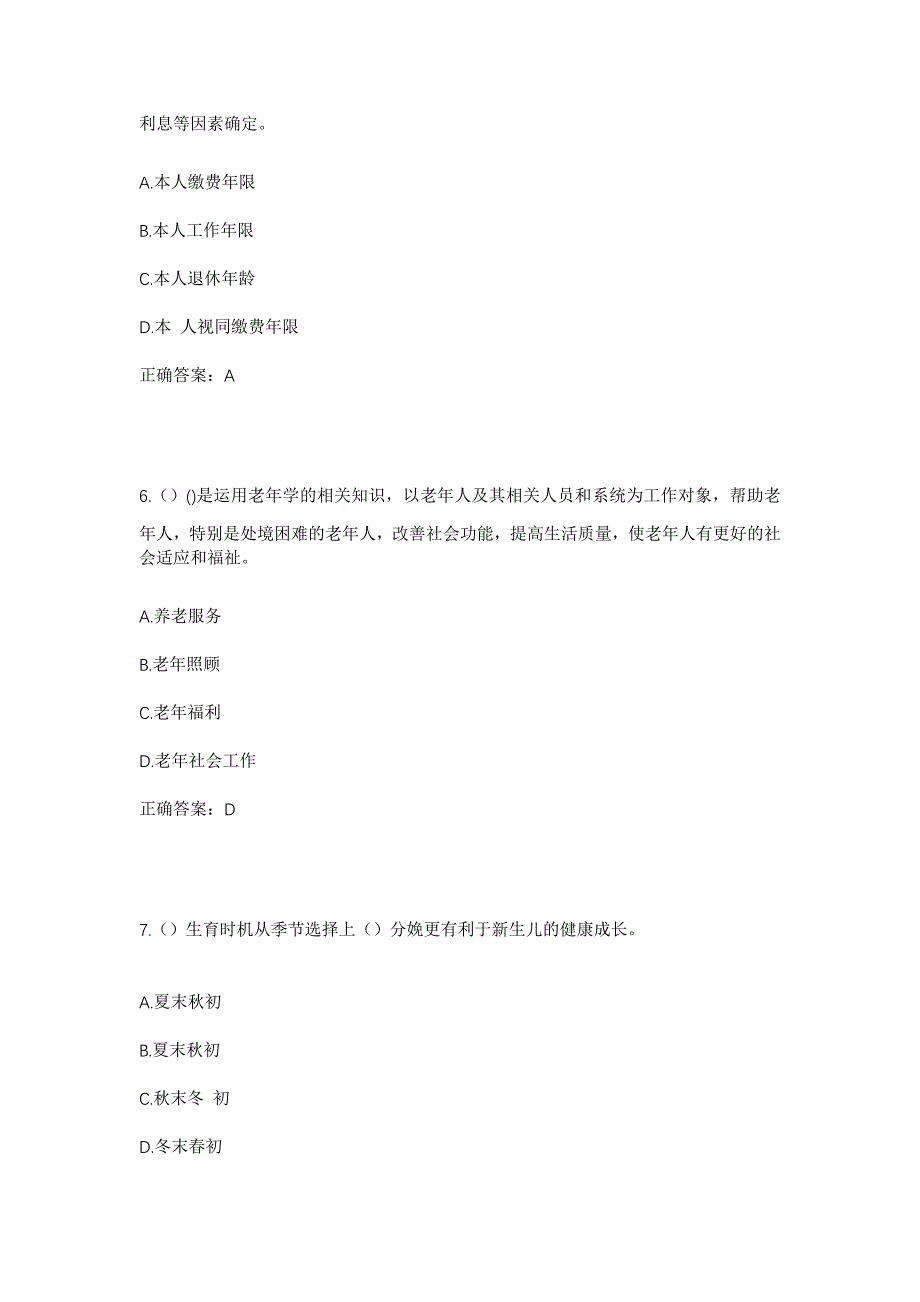 利息等因素确定。

A.本人缴费年限

B.本人工作年限

C.本人退休年龄

D.本 人视同缴费年限

正确答案：A

6.（）()是运用老年学的相关知识，以老年人及其相关人员和系统为工作对象，帮助老年人，特别是处境困难的老年人，改善社会功能，提高生活质量，使老年人有更好的社会适应和福祉。

A.养老服务

B.老年照顾

C.老年福利

D.老年社会工作

正确答案：D

7.（）生育时机从季节选择上（）分娩更有利于新生儿的健康成长。

A.夏末秋初

B.夏末秋初

C.秋末冬 初

D.冬末春初